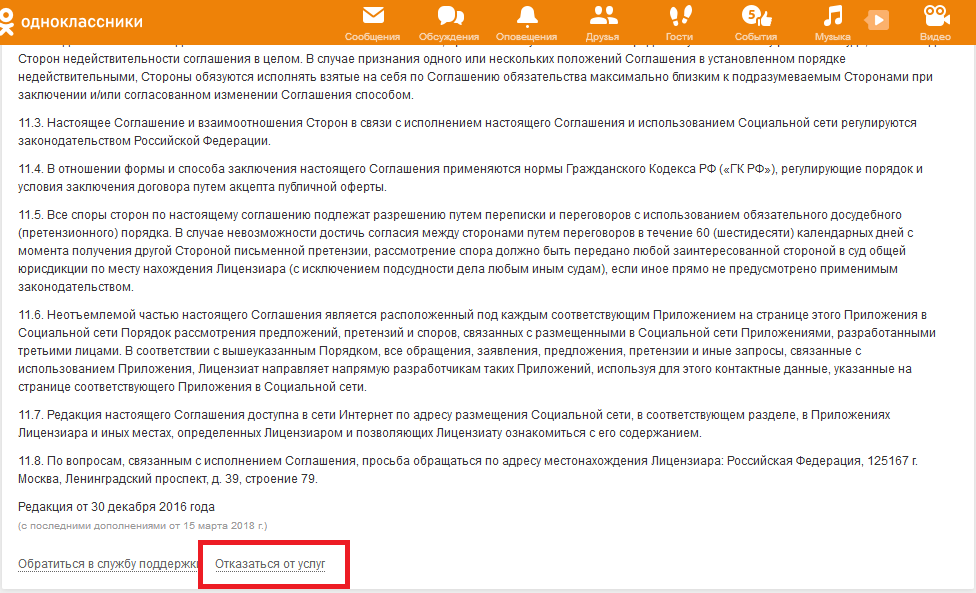 одноклассники

Сообщения Обсуждения Оповещения Друзья Гости 5 События Музыка Видео

Сторон недействительности соглашения в целом. В случае признания одного или нескольких положений Соглашения в установленном порядке недействительными, Стороны обязуются исполнять взятые на себя по Соглашению обязательства максимально близким к подразумеваемым Сторонами при заключении и/или согласованном изменении Соглашения способом.

11.3. Настоящее Соглашение и взаимоотношения Сторон в связи с исполнением настоящего Соглашения и использованием Социальной сети регулируются законодательством Российской Федерации.

11.4. В отношении формы и способа заключения настоящего Соглашения применяются нормы Гражданского Кодекса РФ («ГК РФ»), регулирующие порядок и условия заключения договора путем акцепта публичной оферты.

11.5. Все споры сторон по настоящему соглашению подлежат разрешению путем переписки и переговоров с использованием обязательного досудебного (претензионного) порядка. В случае невозможности достичь согласия между сторонами путем переговоров в течение 60 (шестидесяти) календарных дней с момента получения другой Стороной письменной претензии, рассмотрение спора должно быть передано любой заинтересованной стороной в суд общей юрисдикции по месту нахождения Лицензиара (с исключением подсудности дела любым иным судам), если иное прямо не предусмотрено применимым законодательством.

11.6. Неотъемлемой частью настоящего Соглашения является расположенный под каждым соответствующим Приложением на странице этого Приложения в Социальной сети Порядок рассмотрения предложений, претензий и споров, связанных с размещенными в Социальной сети Приложениями, разработанными третьими лицами. В соответствии с вышеуказанным Порядком, все обращения, заявления, предложения, претензии и иные запросы, связанные с использованием Приложения, Лицензиат направляет напрямую разработчикам таких Приложений, используя для этого контактные данные, указанные на странице соответствующего Приложения в Социальной сети.

11.7. Редакция настоящего Соглашения доступна в сети Интернет по адресу размещения Социальной сети, в соответствующем разделе, в Приложениях Лицензиара и иных местах, определенных Лицензиаром и позволяющих Лицензиату ознакомиться с его содержанием.

11.8. По вопросам, связанным с исполнением Соглашения, просьба обращаться по адресу местонахождения Лицензиара: Российская Федерация, 125167 г. Москва, Ленинградский проспект, д. 39, строение 79.

Редакция от 30 декабря 2016 года
(с последними дополнениями от 15 марта 2018 г.)

Обратиться в службу поддержки Отказаться от услуг